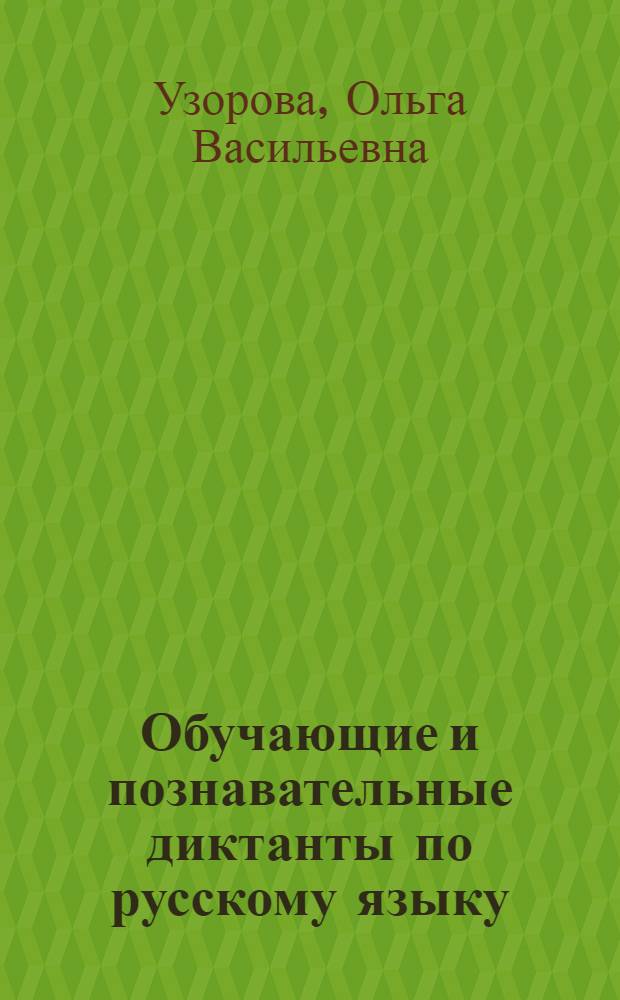 Узорова, Ольга Васильевна

Обучающие и познавательные диктанты по русскому языку